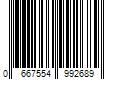 0 667554 992689